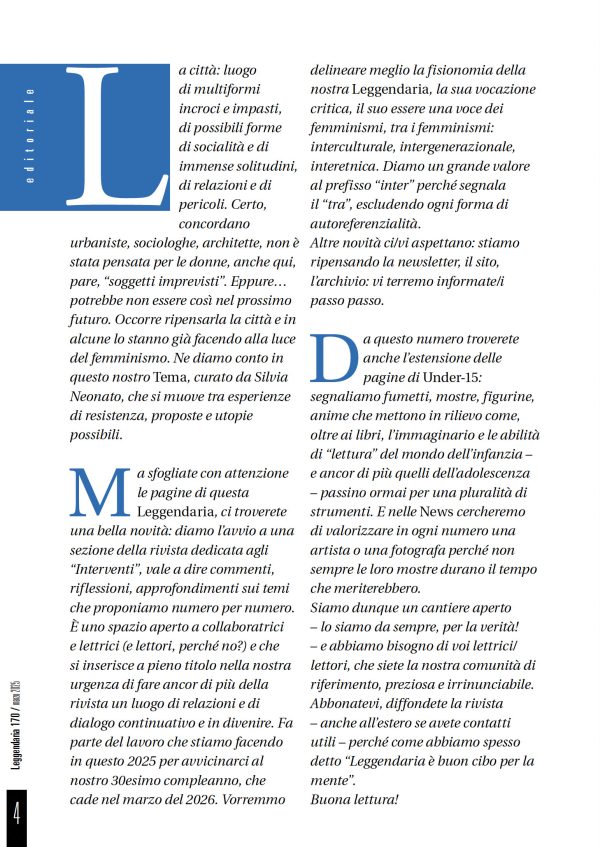 editoriale

La città: luogo di multiformi incroci e impasti, di possibili forme di socialità e di immense solitudini, di relazioni e di pericoli. Certo, concordano urbaniste, sociologhe, architette, non è stata pensata per le donne, anche qui, pare, "soggetti imprevisti". Eppure… potrebbe non essere così nel prossimo futuro. Occorre ripensarla la città e in alcune lo stanno già facendo alla luce del femminismo. Ne diamo conto in questo nostro Tema, curato da Silvia Neonato, che si muove tra esperienze di resistenza, proposte e utopie possibili.

Ma sfogliate con attenzione le pagine di questa Leggendaria, ci troverete una bella novità: diamo l'avvio a una sezione della rivista dedicata agli "Interventi", vale a dire commenti, riflessioni, approfondimenti sui temi che proponiamo numero per numero. È uno spazio aperto a collaboratrici e lettrici (e lettori, perché no?) e che si inserisce a pieno titolo nella nostra urgenza di fare ancor di più della rivista un luogo di relazioni e di dialogo continuativo e in divenire. Fa parte del lavoro che stiamo facendo in questo 2025 per avvicinarci al nostro 30esimo compleanno, che cade nel marzo del 2026. Vorremmo delineare meglio la fisionomia della nostra Leggendaria, la sua vocazione critica, il suo essere una voce dei femminismi, tra i femminismi: interculturale, intergenerazionale, interetnica. Diamo un grande valore al prefisso "inter" perché segnala il "tra", escludendo ogni forma di autoreferenzialità.
Altre novità ci/vi aspettano: stiamo ripensando la newsletter, il sito, l'archivio: vi terremo informate/i passo passo.

Da questo numero troverete anche l'estensione delle pagine di Under-15: segnaliamo fumetti, mostre, figurine, anime che mettono in rilievo come, oltre ai libri, l'immaginario e le abilità di "lettura" del mondo dell'infanzia – e ancor di più quelli dell'adolescenza – passino ormai per una pluralità di strumenti. E nelle News cercheremo di valorizzare in ogni numero una artista o una fotografa perché non sempre le loro mostre durano il tempo che meriterebbero.
Siamo dunque un cantiere aperto – lo siamo da sempre, per la verità! – e abbiamo bisogno di voi lettrici/lettori, che siete la nostra comunità di riferimento, preziosa e irrinunciabile. Abbonatevi, diffondete la rivista – anche all'estero se avete contatti utili – perché come abbiamo spesso detto "Leggendaria è buon cibo per la mente".
Buona lettura!

Leggendaria 170 / marzo 2025

4